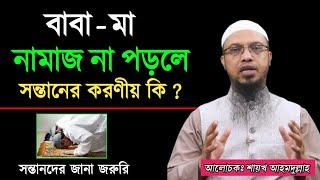 বাবা - মা
নামাজ না পড়লে
সন্তানের করণীয় কি ?

সন্তানদের জানা জরুরি

আলোচকঃ শায়খ আহমদুল্লাহ